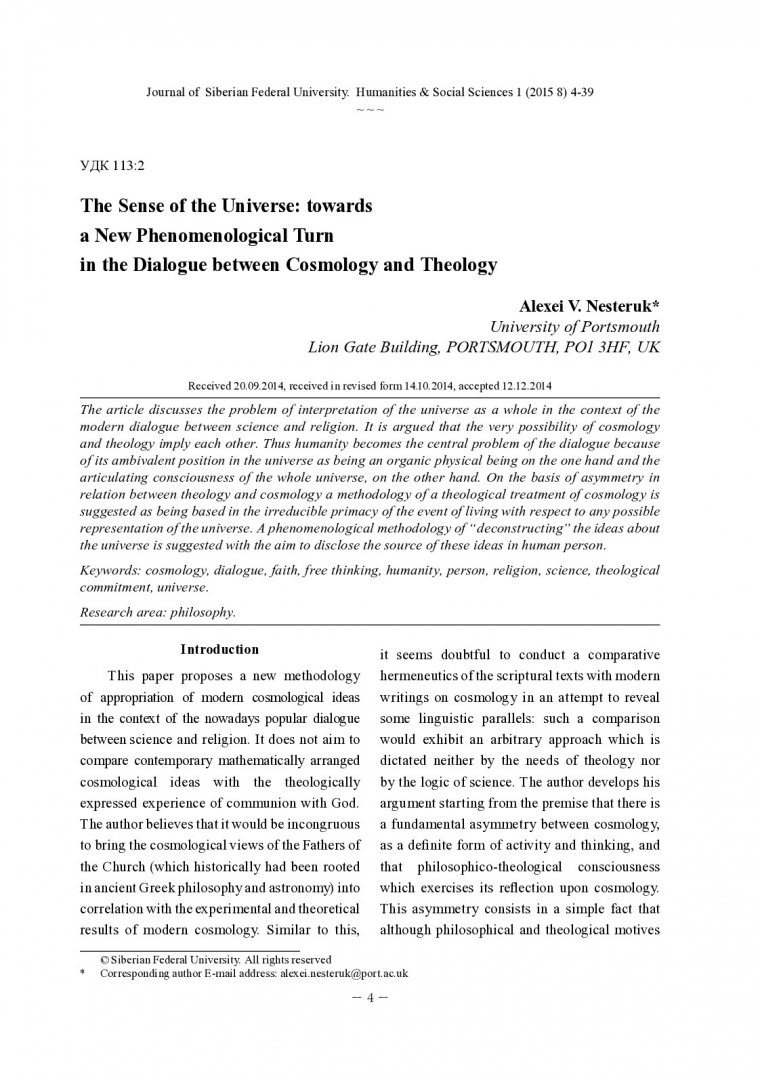 Journal of Siberian Federal University. Humanities & Social Sciences 1 (2015 8) 4-39
~ ~ ~

УДК 113:2

The Sense of the Universe: towards a New Phenomenological Turn in the Dialogue between Cosmology and Theology

Alexei V. Nesteruk*
University of Portsmouth
Lion Gate Building, PORTSMOUTH, PO1 3HF, UK

Received 20.09.2014, received in revised form 14.10.2014, accepted 12.12.2014

The article discusses the problem of interpretation of the universe as a whole in the context of the modern dialogue between science and religion. It is argued that the very possibility of cosmology and theology imply each other. Thus humanity becomes the central problem of the dialogue because of its ambivalent position in the universe as being an organic physical being on the one hand and the articulating consciousness of the whole universe, on the other hand. On the basis of asymmetry in relation between theology and cosmology a methodology of a theological treatment of cosmology is suggested as being based in the irreducible primacy of the event of living with respect to any possible representation of the universe. A phenomenological methodology of "deconstructing" the ideas about the universe is suggested with the aim to disclose the source of these ideas in human person.

Keywords: cosmology, dialogue, faith, free thinking, humanity, person, religion, science, theological commitment, universe.

Research area: philosophy.

Introduction

This paper proposes a new methodology of appropriation of modern cosmological ideas in the context of the nowadays popular dialogue between science and religion. It does not aim to compare contemporary mathematically arranged cosmological ideas with the theologically expressed experience of communion with God. The author believes that it would be incongruous to bring the cosmological views of the Fathers of the Church (which historically had been rooted in ancient Greek philosophy and astronomy) into correlation with the experimental and theoretical results of modern cosmology. Similar to this, it seems doubtful to conduct a comparative hermeneutics of the scriptural texts with modern writings on cosmology in an attempt to reveal some linguistic parallels: such a comparison would exhibit an arbitrary approach which is dictated neither by the needs of theology nor by the logic of science. The author develops his argument starting from the premise that there is a fundamental asymmetry between cosmology, as a definite form of activity and thinking, and that philosophico-theological consciousness which exercises its reflection upon cosmology. This asymmetry consists in a simple fact that although philosophical and theological motives

© Siberian Federal University. All rights reserved
* Corresponding author E-mail address: alexei.nesteruk@port.ac.uk

– 4 –